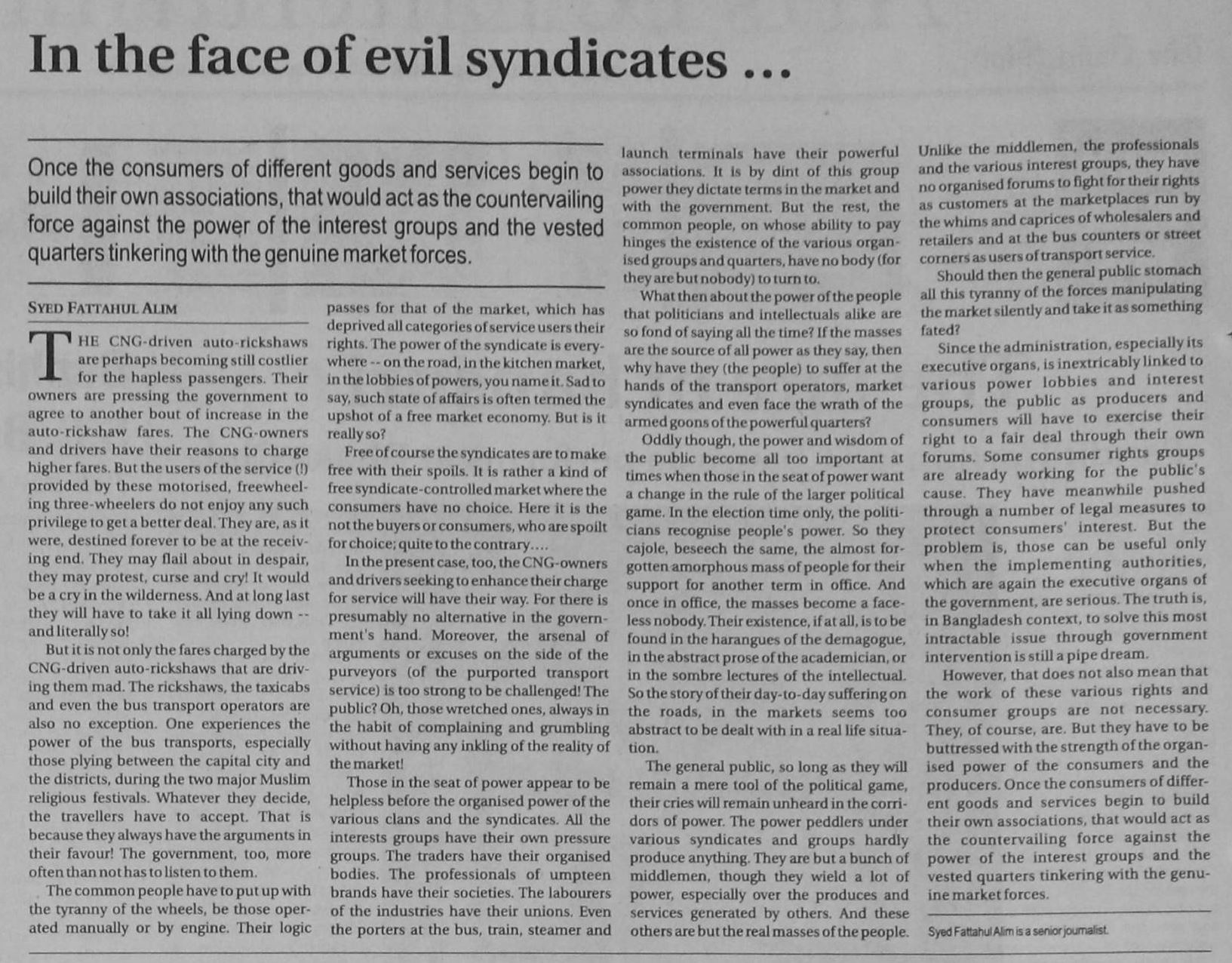 In the face of evil syndicates ...

Once the consumers of different goods and services begin to build their own associations, that would act as the countervailing force against the power of the interest groups and the vested quarters tinkering with the genuine market forces.

SYED FATTAHUL ALIM

THE CNG-driven auto-rickshaws are perhaps becoming still costlier for the hapless passengers. Their owners are pressing the government to agree to another bout of increase in the auto-rickshaw fares. The CNG-owners and drivers have their reasons to charge higher fares. But the users of the service (!) provided by these motorised, freewheeling three-wheelers do not enjoy any such privilege to get a better deal. They are, as it were, destined forever to be at the receiving end. They may flail about in despair, they may protest, curse and cry! It would be a cry in the wilderness. And at long last they will have to take it all lying down -- and literally so!

But it is not only the fares charged by the CNG-driven auto-rickshaws that are driving them mad. The rickshaws, the taxicabs and even the bus transport operators are also no exception. One experiences the power of the bus transports, especially those plying between the capital city and the districts, during the two major Muslim religious festivals. Whatever they decide, the travellers have to accept. That is because they always have the arguments in their favour! The government, too, more often than not has to listen to them.

The common people have to put up with the tyranny of the wheels, be those operated manually or by engine. Their logic passes for that of the market, which has deprived all categories of service users their rights. The power of the syndicate is everywhere -- on the road, in the kitchen market, in the lobbies of powers, you name it. Sad to say, such state of affairs is often termed the upshot of a free market economy. But is it really so?

Free of course the syndicates are to make free with their spoils. It is rather a kind of free syndicate-controlled market where the consumers have no choice. Here it is the not the buyers or consumers, who are spoilt for choice; quite to the contrary....

In the present case, too, the CNG-owners and drivers seeking to enhance their charge for service will have their way. For there is presumably no alternative in the government's hand. Moreover, the arsenal of arguments or excuses on the side of the purveyors (of the purported transport service) is too strong to be challenged! The public? Oh, those wretched ones, always in the habit of complaining and grumbling without having any inkling of the reality of the market!

Those in the seat of power appear to be helpless before the organised power of the various clans and the syndicates. All the interests groups have their own pressure groups. The traders have their organised bodies. The professionals of umpteen brands have their societies. The labourers of the industries have their unions. Even the porters at the bus, train, steamer and launch terminals have their powerful associations. It is by dint of this group power they dictate terms in the market and with the government. But the rest, the common people, on whose ability to pay hinges the existence of the various organised groups and quarters, have no body (for they are but nobody) to turn to.

What then about the power of the people that politicians and intellectuals alike are so fond of saying all the time? If the masses are the source of all power as they say, then why have they (the people) to suffer at the hands of the transport operators, market syndicates and even face the wrath of the armed goons of the powerful quarters?

Oddly though, the power and wisdom of the public become all too important at times when those in the seat of power want a change in the rule of the larger political game. In the election time only, the politicians recognise people's power. So they cajole, beseech the same, the almost forgotten amorphous mass of people for their support for another term in office. And once in office, the masses become a faceless nobody. Their existence, if at all, is to be found in the harangues of the demagogue, in the abstract prose of the academician, or in the sombre lectures of the intellectual. So the story of their day-to-day suffering on the roads, in the markets seems too abstract to be dealt with in a real life situation.

The general public, so long as they will remain a mere tool of the political game, their cries will remain unheard in the corridors of power. The power peddlers under various syndicates and groups hardly produce anything. They are but a bunch of middlemen, though they wield a lot of power, especially over the produces and services generated by others. And these others are but the real masses of the people. Unlike the middlemen, the professionals and the various interest groups, they have no organised forums to fight for their rights as customers at the marketplaces run by the whims and caprices of wholesalers and retailers and at the bus counters or street corners as users of transport service.

Should then the general public stomach all this tyranny of the forces manipulating the market silently and take it as something fated?

Since the administration, especially its executive organs, is inextricably linked to various power lobbies and interest groups, the public as producers and consumers will have to exercise their right to a fair deal through their own forums. Some consumer rights groups are already working for the public's cause. They have meanwhile pushed through a number of legal measures to protect consumers' interest. But the problem is, those can be useful only when the implementing authorities, which are again the executive organs of the government, are serious. The truth is, in Bangladesh context, to solve this most intractable issue through government intervention is still a pipe dream.

However, that does not also mean that the work of these various rights and consumer groups are not necessary. They, of course, are. But they have to be buttressed with the strength of the organised power of the consumers and the producers. Once the consumers of different goods and services begin to build their own associations, that would act as the countervailing force against the power of the interest groups and the vested quarters tinkering with the genuine market forces.

Syed Fattahul Alim is a senior journalist.